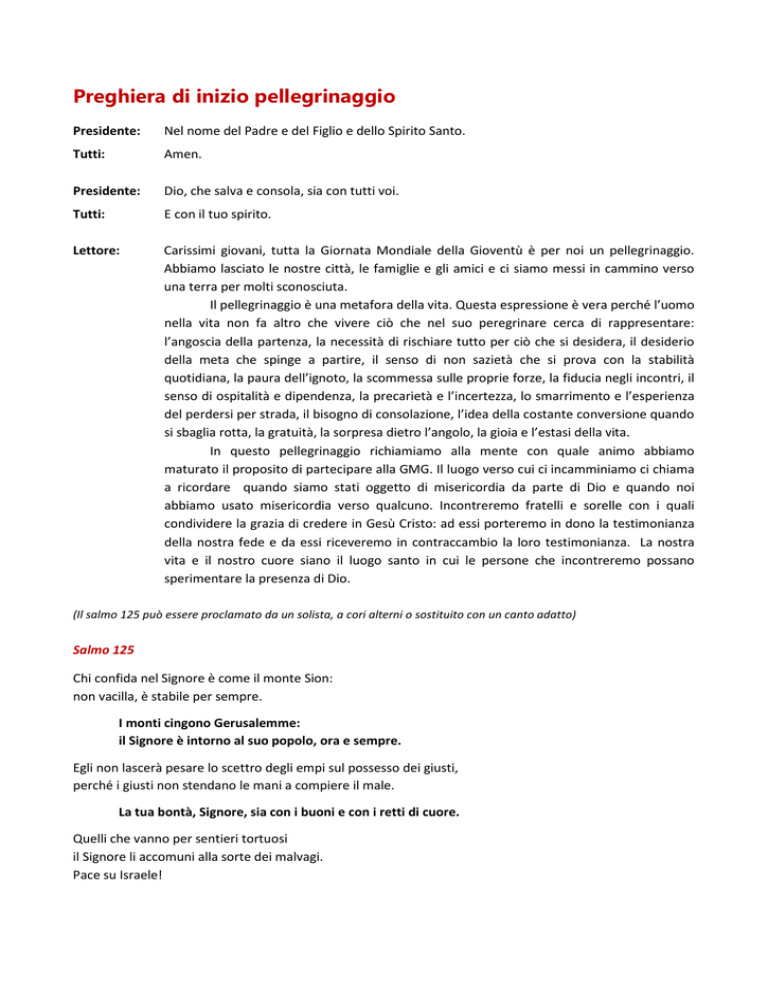 Preghiera di inizio pellegrinaggio

Presidente: Nel nome del Padre e del Figlio e dello Spirito Santo.

Tutti: Amen.

Presidente: Dio, che salva e consola, sia con tutti voi.

Tutti: E con il tuo spirito.

Lettore: Carissimi giovani, tutta la Giornata Mondiale della Gioventù è per noi un pellegrinaggio. Abbiamo lasciato le nostre città, le famiglie e gli amici e ci siamo messi in cammino verso una terra per molti sconosciuta.

Il pellegrinaggio è una metafora della vita. Questa espressione è vera perché l'uomo nella vita non fa altro che vivere ciò che nel suo peregrinare cerca di rappresentare: l'angoscia della partenza, la necessità di rischiare tutto per ciò che si desidera, il desiderio della meta che spinge a partire, il senso di non sazietà che si prova con la stabilità quotidiana, la paura dell'ignoto, la scommessa sulle proprie forze, la fiducia negli incontri, il senso di ospitalità e dipendenza, la precarietà e l'incertezza, lo smarrimento e l'esperienza del perdersi per strada, il bisogno di consolazione, l'idea della costante conversione quando si sbaglia rotta, la gratuità, la sorpresa dietro l'angolo, la gioia e l'estasi della vita.

In questo pellegrinaggio richiamiamo alla mente con quale animo abbiamo maturato il proposito di partecipare alla GMG. Il luogo verso cui ci incamminiamo ci chiama a ricordare quando siamo stati oggetto di misericordia da parte di Dio e quando noi abbiamo usato misericordia verso qualcuno. Incontreremo fratelli e sorelle con i quali condividere la grazia di credere in Gesù Cristo: ad essi porteremo in dono la testimonianza della nostra fede e da essi riceveremo in contraccambio la loro testimonianza. La nostra vita e il nostro cuore siano il luogo santo in cui le persone che incontreremo possano sperimentare la presenza di Dio.

(Il salmo 125 può essere proclamato da un solista, a cori alterni o sostituito con un canto adatto)

Salmo 125

Chi confida nel Signore è come il monte Sion:
non vacilla, è stabile per sempre.

I monti cingono Gerusalemme:
il Signore è intorno al suo popolo, ora e sempre.

Egli non lascerà pesare lo scettro degli empi sul possesso dei giusti,
perché i giusti non stendano le mani a compiere il male.

La tua bontà, Signore, sia con i buoni e con i retti di cuore.

Quelli che vanno per sentieri tortuosi
il Signore li accomuni alla sorte dei malvagi.
Pace su Israele!